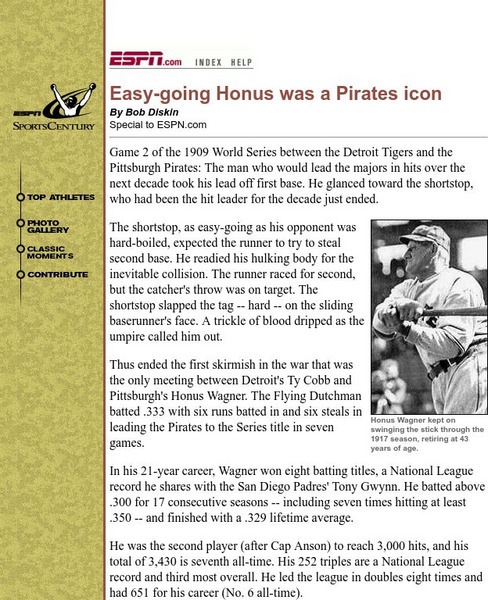 ESPN SPORTSCENTURY

TOP ATHLETES
PHOTO GALLERY
CLASSIC MOMENTS
CONTRIBUTE

ESPN.com INDEX HELP

Easy-going Honus was a Pirates icon
By Bob Diskin
Special to ESPN.com

Game 2 of the 1909 World Series between the Detroit Tigers and the Pittsburgh Pirates: The man who would lead the majors in hits over the next decade took his lead off first base. He glanced toward the shortstop, who had been the hit leader for the decade just ended.

The shortstop, as easy-going as his opponent was hard-boiled, expected the runner to try to steal second base. He readied his hulking body for the inevitable collision. The runner raced for second, but the catcher's throw was on target. The shortstop slapped the tag -- hard -- on the sliding baserunner's face. A trickle of blood dripped as the umpire called him out.

Thus ended the first skirmish in the war that was the only meeting between Detroit's Ty Cobb and Pittsburgh's Honus Wagner. The Flying Dutchman batted .333 with six runs batted in and six steals in leading the Pirates to the Series title in seven games.

Honus Wagner kept on swinging the stick through the 1917 season, retiring at 43 years of age.

In his 21-year career, Wagner won eight batting titles, a National League record he shares with the San Diego Padres' Tony Gwynn. He batted above .300 for 17 consecutive seasons -- including seven times hitting at least .350 -- and finished with a .329 lifetime average.

He was the second player (after Cap Anson) to reach 3,000 hits, and his total of 3,430 is seventh all-time. His 252 triples are a National League record and third most overall. He led the league in doubles eight times and had 651 for his career (No. 6 all-time).